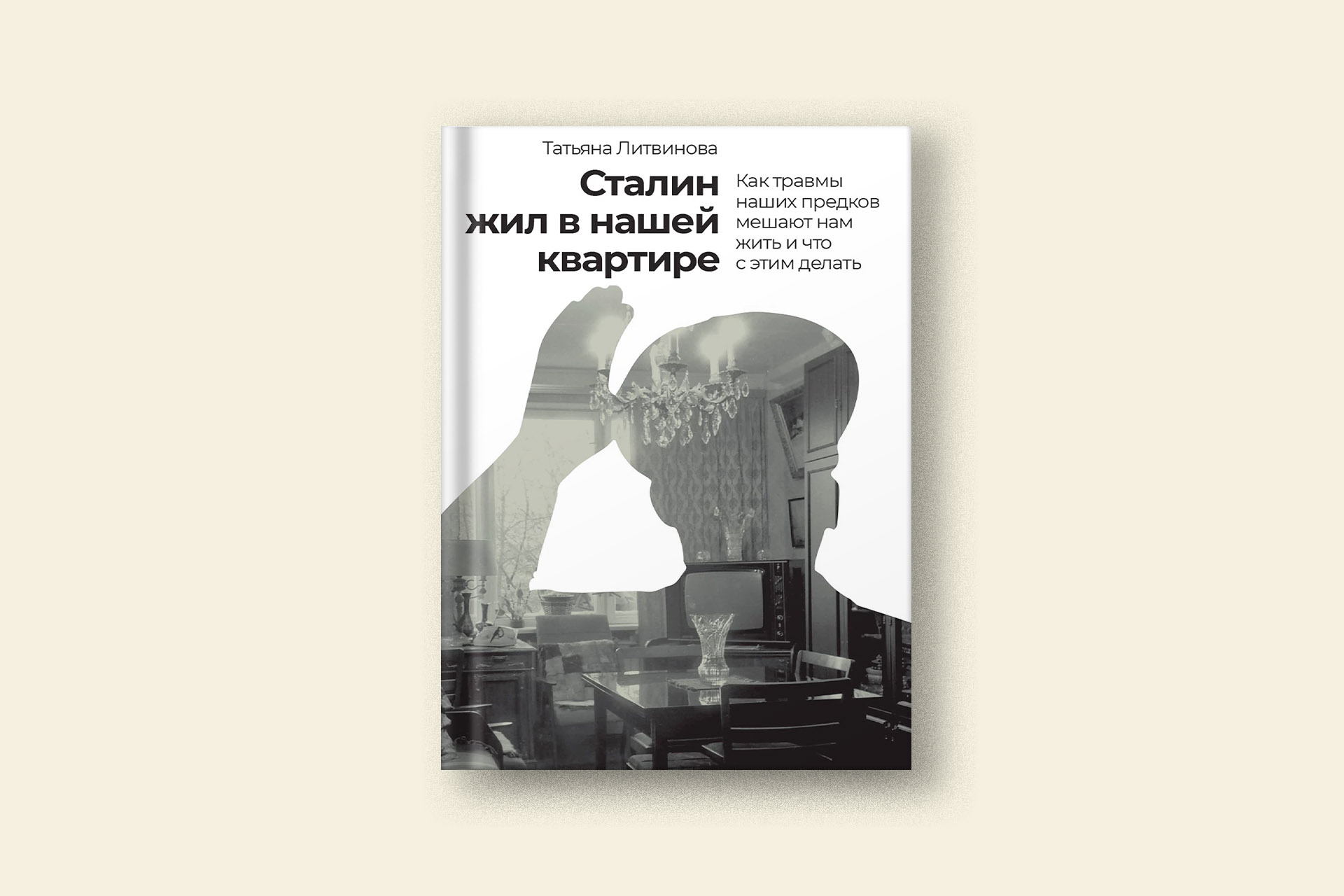 Татьяна Литвинова

Сталин жил в нашей квартире

Как травмы наших предков мешают нам жить и что с этим делать